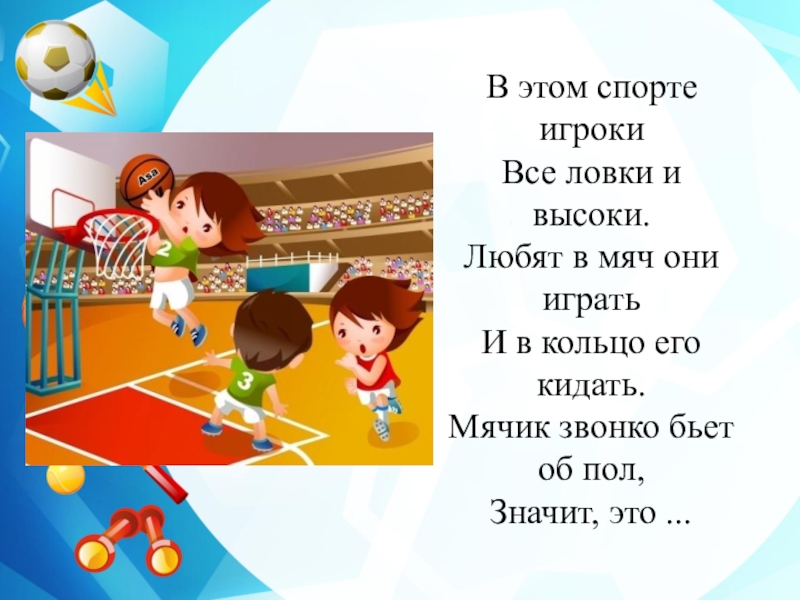 Asa

2

3

В этом спорте игроки
Все ловки и высоки.
Любят в мяч они играть
И в кольцо его кидать.
Мячик звонко бьет об пол,
Значит, это ...